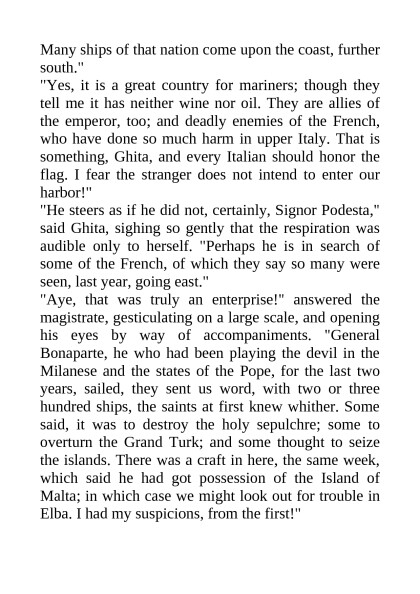 Many ships of that nation come upon the coast, further south."

"Yes, it is a great country for mariners; though they tell me it has neither wine nor oil. They are allies of the emperor, too; and deadly enemies of the French, who have done so much harm in upper Italy. That is something, Ghita, and every Italian should honor the flag. I fear the stranger does not intend to enter our harbor!"

"He steers as if he did not, certainly, Signor Podesta," said Ghita, sighing so gently that the respiration was audible only to herself. "Perhaps he is in search of some of the French, of which they say so many were seen, last year, going east."

"Aye, that was truly an enterprise!" answered the magistrate, gesticulating on a large scale, and opening his eyes by way of accompaniments. "General Bonaparte, he who had been playing the devil in the Milanese and the states of the Pope, for the last two years, sailed, they sent us word, with two or three hundred ships, the saints at first knew whither. Some said, it was to destroy the holy sepulchre; some to overturn the Grand Turk; and some thought to seize the islands. There was a craft in here, the same week, which said he had got possession of the Island of Malta; in which case we might look out for trouble in Elba. I had my suspicions, from the first!"